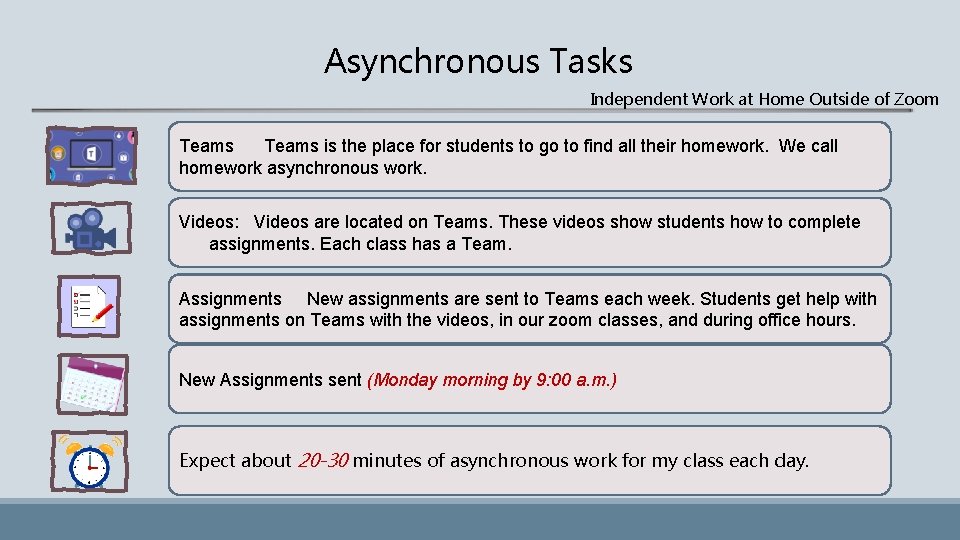 Asynchronous Tasks

Independent Work at Home Outside of Zoom

Teams Teams is the place for students to go to find all their homework. We call homework asynchronous work.

Videos: Videos are located on Teams. These videos show students how to complete assignments. Each class has a Team.

Assignments New assignments are sent to Teams each week. Students get help with assignments on Teams with the videos, in our zoom classes, and during office hours.

New Assignments sent (Monday morning by 9:00 a.m.)

Expect about 20-30 minutes of asynchronous work for my class each day.